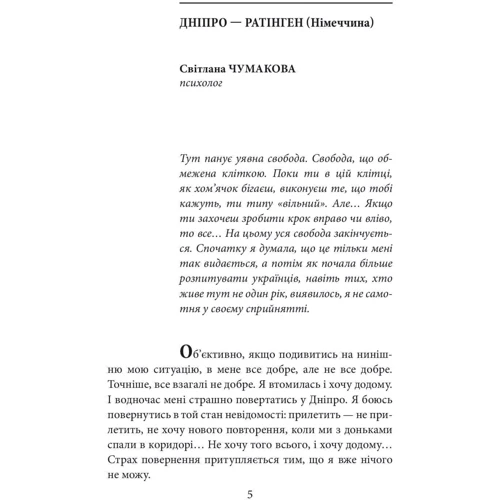 ДНІПРО — РАТІНГЕН (Німеччина)

Світлана ЧУМАКОВА
психолог

Тут панує уявна свобода. Свобода, що обмежена кліткою. Поки ти в цій клітці, як хом'ячок бігаєш, виконуєш те, що тобі кажуть, ти типу «вільний». Але… Якщо ти захочеш зробити крок вправо чи вліво, то все… На цьому уся свобода закінчується. Спочатку я думала, що це тільки мені так видається, а потім як почала більше розпитувати українців, навіть тих, хто живе тут не один рік, виявилось, я не самотня у своєму сприйнятті.

Об'єктивно, якщо подивитись на нинішню мою ситуацію, в мене все добре, але не все добре. Точніше, все взагалі не добре. Я втомилась і хочу додому. І водночас мені страшно повертатись у Дніпро. Я боюсь повернутись в той стан невідомості: прилетить — не прилетить, не хочу нового повторення, коли ми з доньками спали в коридорі… Не хочу того всього, і хочу додому… Страх повернення притупляється тим, що я вже нічого не можу.

5